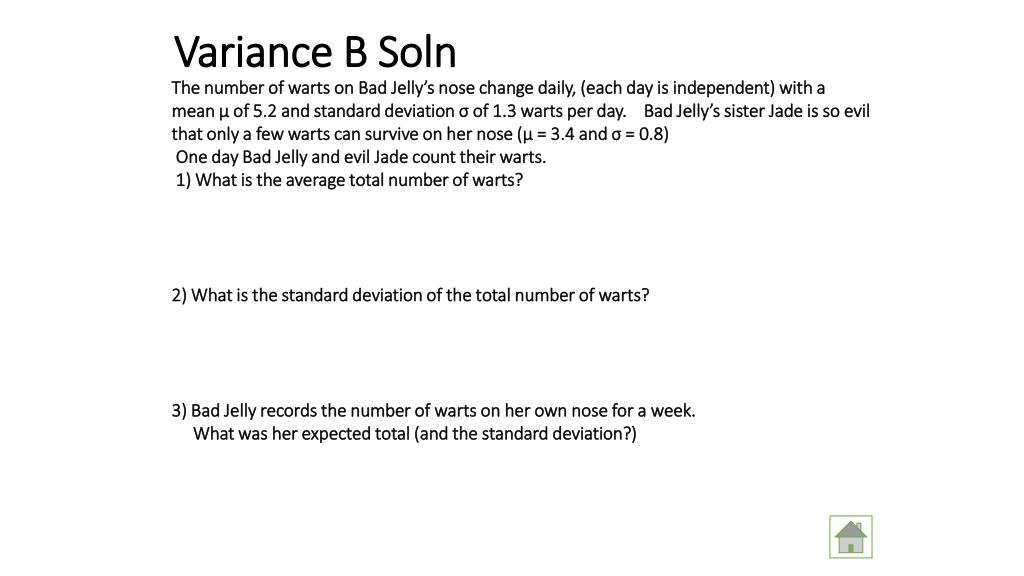 Variance B Soln

The number of warts on Bad Jelly's nose change daily, (each day is independent) with a mean μ of 5.2 and standard deviation σ of 1.3 warts per day. Bad Jelly's sister Jade is so evil that only a few warts can survive on her nose (μ = 3.4 and σ = 0.8)
One day Bad Jelly and evil Jade count their warts.
1) What is the average total number of warts?

2) What is the standard deviation of the total number of warts?

3) Bad Jelly records the number of warts on her own nose for a week.
What was her expected total (and the standard deviation?)